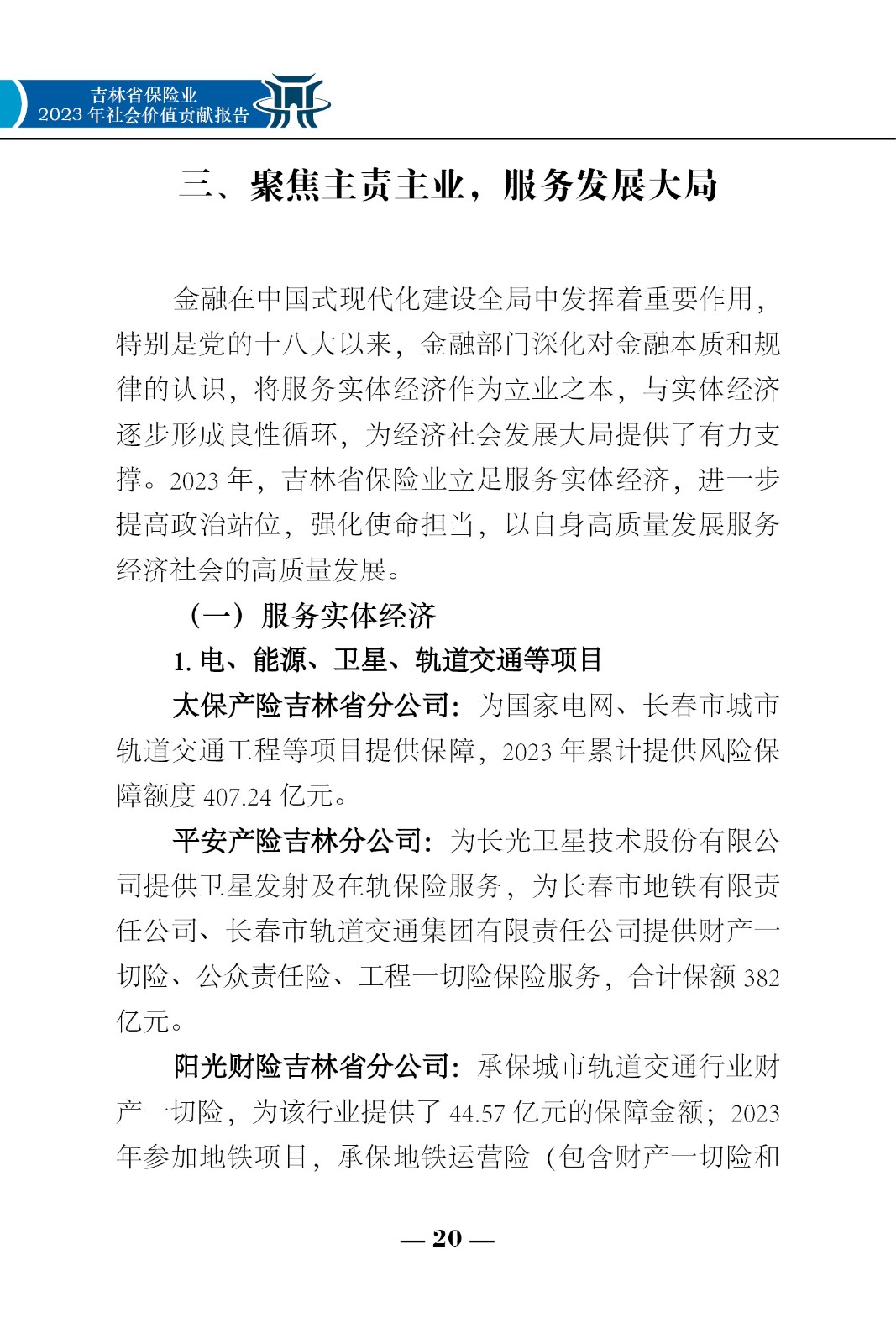 吉林省保险业
2023 年社会价值贡献报告

三、聚焦主责主业，服务发展大局

金融在中国式现代化建设全局中发挥着重要作用，特别是党的十八大以来，金融部门深化对金融本质和规律的认识，将服务实体经济作为立业之本，与实体经济逐步形成良性循环，为经济社会发展大局提供了有力支撑。2023 年，吉林省保险业立足服务实体经济，进一步提高政治站位，强化使命担当，以自身高质量发展服务经济社会的高质量发展。

（一）服务实体经济

1. 电、能源、卫星、轨道交通等项目

太保产险吉林省分公司：为国家电网、长春市城市轨道交通工程等项目提供保障，2023 年累计提供风险保障额度 407.24 亿元。

平安产险吉林分公司：为长光卫星技术股份有限公司提供卫星发射及在轨保险服务，为长春市地铁有限责任公司、长春市轨道交通集团有限责任公司提供财产一切险、公众责任险、工程一切险保险服务，合计保额 382 亿元。

阳光财险吉林省分公司：承保城市轨道交通行业财产一切险，为该行业提供了 44.57 亿元的保障金额；2023 年参加地铁项目，承保地铁运营险（包含财产一切险和

— 20 —